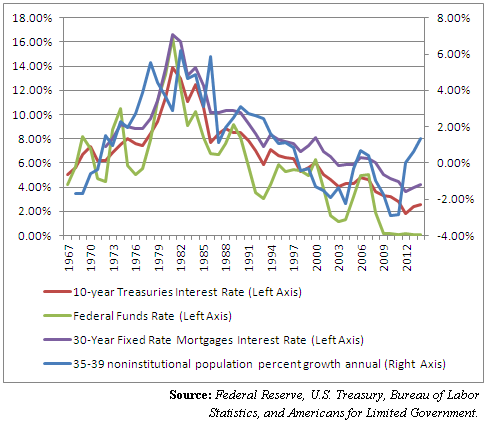 18.00%
16.00%
14.00%
12.00%
10.00%
8.00%
6.00%
4.00%
2.00%
0.00%

8.00%
6.00%
4.00%
2.00%
0.00%
-2.00%
-4.00%

1967
1970
1973
1976
1979
1982
1985
1988
1991
1994
1997
2000
2003
2006
2009
2012

10-year Treasuries Interest Rate (Left Axis)
Federal Funds Rate (Left Axis)
30-Year Fixed Rate Mortgages Interest Rate (Left Axis)
35-39 noninstitutional population percent growth annual (Right Axis)

Source: Federal Reserve, U.S. Treasury, Bureau of Labor Statistics, and Americans for Limited Government.